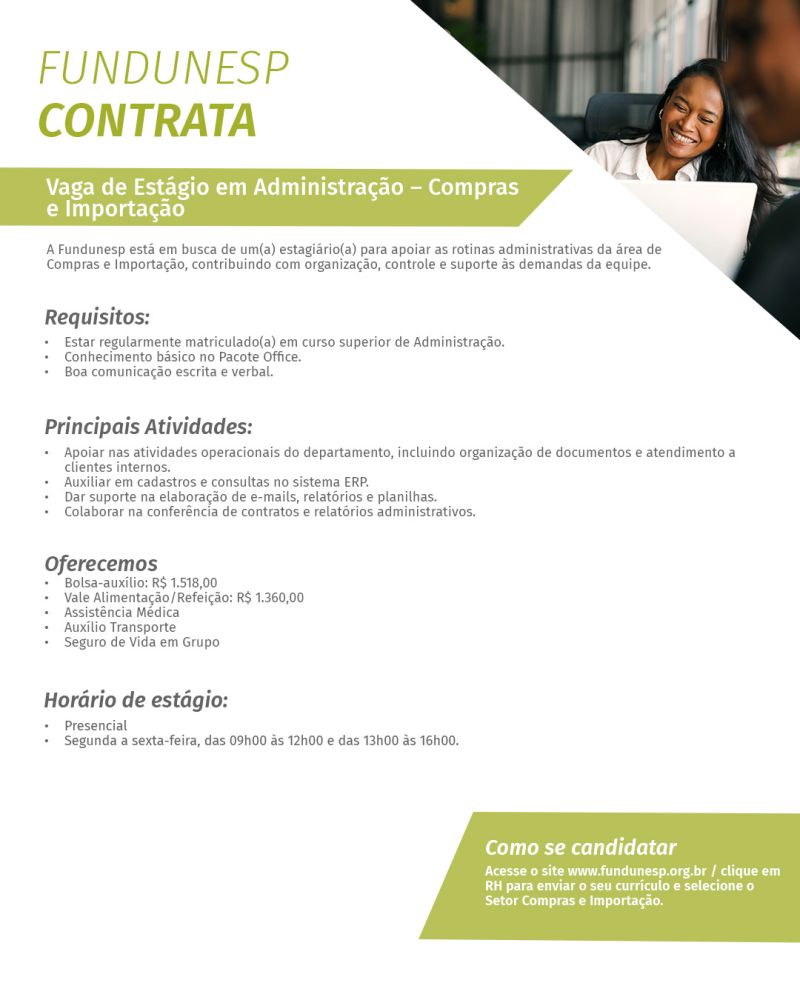 FUNDUNESP
CONTRATA

Vaga de Estágio em Administração – Compras e Importação

A Fundunesp está em busca de um(a) estagiário(a) para apoiar as rotinas administrativas da área de Compras e Importação, contribuindo com organização, controle e suporte às demandas da equipe.

Requisitos:
• Estar regularmente matriculado(a) em curso superior de Administração.
• Conhecimento básico no Pacote Office.
• Boa comunicação escrita e verbal.

Principais Atividades:
• Apoiar nas atividades operacionais do departamento, incluindo organização de documentos e atendimento a clientes internos.
• Auxiliar em cadastros e consultas no sistema ERP.
• Dar suporte na elaboração de e-mails, relatórios e planilhas.
• Colaborar na conferência de contratos e relatórios administrativos.

Oferecemos
• Bolsa-auxílio: R$ 1.518,00
• Vale Alimentação/Refeição: R$ 1.360,00
• Assistência Médica
• Auxílio Transporte
• Seguro de Vida em Grupo

Horário de estágio:
• Presencial
• Segunda a sexta-feira, das 09h00 às 12h00 e das 13h00 às 16h00.

Como se candidatar
Acesse o site www.fundunesp.org.br / clique em RH para enviar o seu currículo e selecione o Setor Compras e Importação.